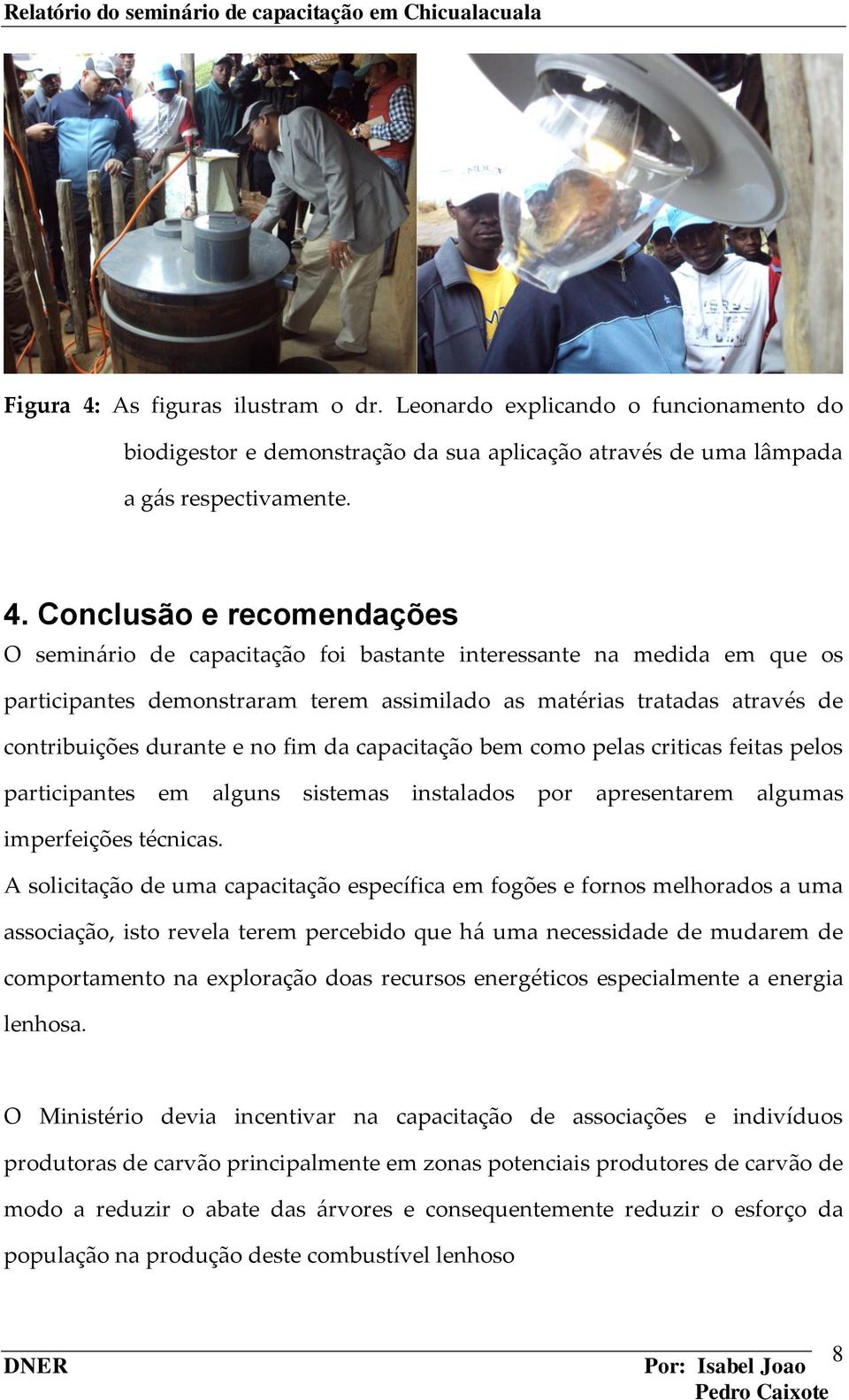 Relatório do seminário de capacitação em Chicualacuala

Figura 4: As figuras ilustram o dr. Leonardo explicando o funcionamento do biodigestor e demonstração da sua aplicação através de uma lâmpada a gás respectivamente.

4. Conclusão e recomendações

O seminário de capacitação foi bastante interessante na medida em que os participantes demonstraram terem assimilado as matérias tratadas através de contribuições durante e no fim da capacitação bem como pelas criticas feitas pelos participantes em alguns sistemas instalados por apresentarem algumas imperfeições técnicas.

A solicitação de uma capacitação específica em fogões e fornos melhorados a uma associação, isto revela terem percebido que há uma necessidade de mudarem de comportamento na exploração doas recursos energéticos especialmente a energia lenhosa.

O Ministério devia incentivar na capacitação de associações e indivíduos produtoras de carvão principalmente em zonas potenciais produtores de carvão de modo a reduzir o abate das árvores e consequentemente reduzir o esforço da população na produção deste combustível lenhoso

DNER Por: Isabel Joao Pedro Caixote 8